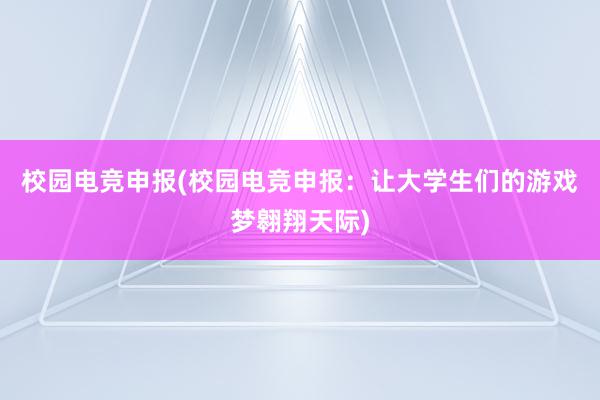 校园电竞申报(校园电竞申报：让大学生们的游戏梦翱翔天际)